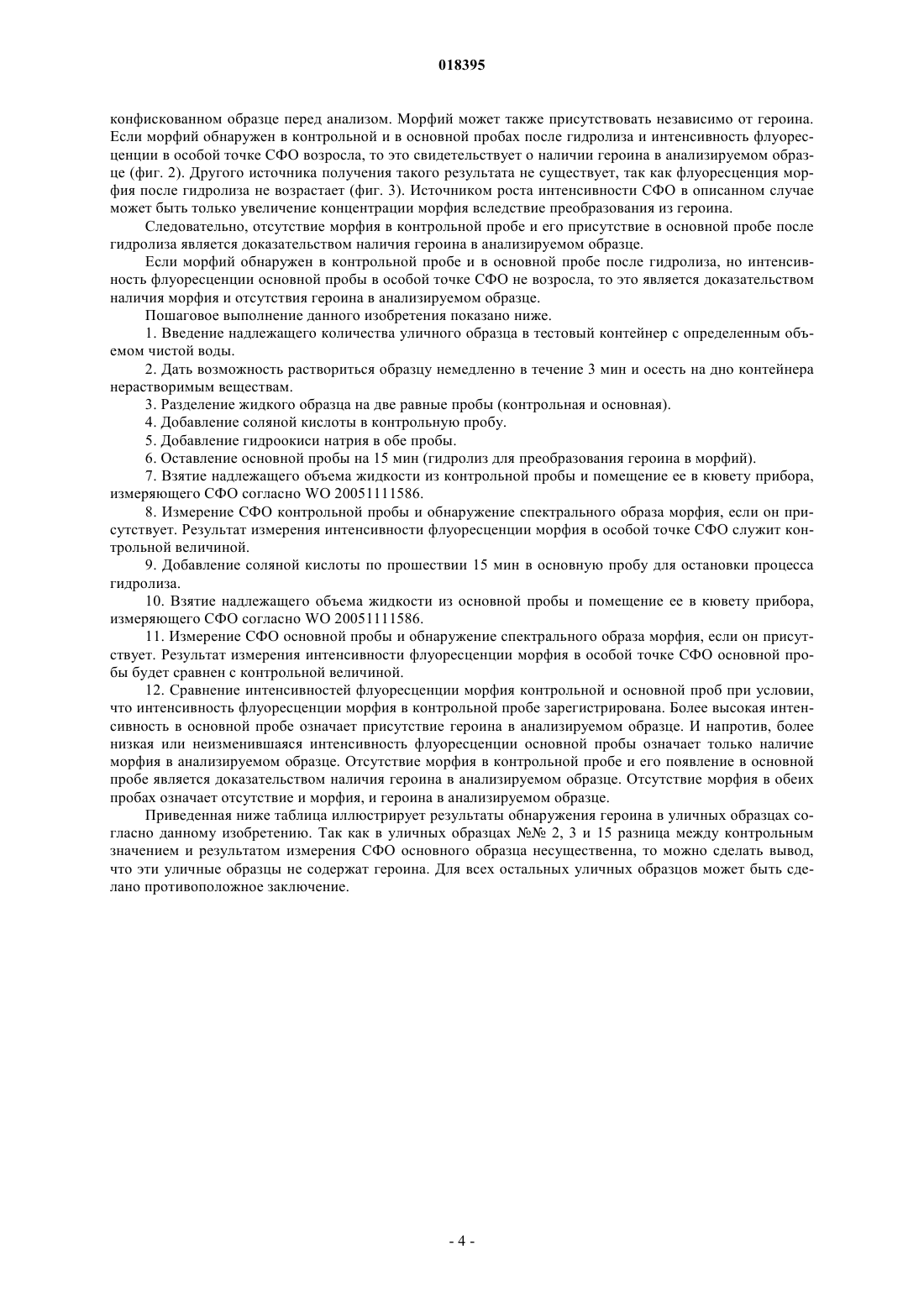 018395

конфискованном образце перед анализом. Морфий может также присутствовать независимо от героина. Если морфий обнаружен в контрольной и в основной пробах после гидролиза и интенсивность флуоресценции в особой точке СФО возросла, то это свидетельствует о наличии героина в анализируемом образце (фиг. 2). Другого источника получения такого результата не существует, так как флуоресценция морфия после гидролиза не возрастает (фиг. 3). Источником роста интенсивности СФО в описанном случае может быть только увеличение концентрации морфия вследствие преобразования из героина.

Следовательно, отсутствие морфия в контрольной пробе и его присутствие в основной пробе после гидролиза является доказательством наличия героина в анализируемом образце.

Если морфий обнаружен в контрольной пробе и в основной пробе после гидролиза, но интенсивность флуоресценции основной пробы в особой точке СФО не возросла, то это является доказательством наличия морфия и отсутствия героина в анализируемом образце.

Пошаговое выполнение данного изобретения показано ниже.

1. Введение надлежащего количества уличного образца в тестовый контейнер с определенным объемом чистой воды.

2. Дать возможность раствориться образцу немедленно в течение 3 мин и осесть на дно контейнера нерастворимым веществам.

3. Разделение жидкого образца на две равные пробы (контрольная и основная).

4. Добавление соляной кислоты в контрольную пробу.

5. Добавление гидроокиси натрия в обе пробы.

6. Оставление основной пробы на 15 мин (гидролиз для преобразования героина в морфий).

7. Взятие надлежащего объема жидкости из контрольной пробы и помещение ее в кювету прибора, измеряющего СФО согласно WO 20051111586.

8. Измерение СФО контрольной пробы и обнаружение спектрального образа морфия, если он присутствует. Результат измерения интенсивности флуоресценции морфия в особой точке СФО служит контрольной величиной.

9. Добавление соляной кислоты по прошествии 15 мин в основную пробу для остановки процесса гидролиза.

10. Взятие надлежащего объема жидкости из основной пробы и помещение ее в кювету прибора, измеряющего СФО согласно WO 20051111586.

11. Измерение СФО основной пробы и обнаружение спектрального образа морфия, если он присутствует. Результат измерения интенсивности флуоресценции морфия в особой точке СФО основной пробы будет сравнен с контрольной величиной.

12. Сравнение интенсивностей флуоресценции морфия контрольной и основной проб при условии, что интенсивность флуоресценции морфия в контрольной пробе зарегистрирована. Более высокая интенсивность в основной пробе означает присутствие героина в анализируемом образце. И напротив, более низкая или неизменившаяся интенсивность флуоресценции основной пробы означает только наличие морфия в анализируемом образце. Отсутствие морфия в контрольной пробе и его появление в основной пробе является доказательством наличия героина в анализируемом образце. Отсутствие морфия в обеих пробах означает отсутствие и морфия, и героина в анализируемом образце.

Приведенная ниже таблица иллюстрирует результаты обнаружения героина в уличных образцах согласно данному изобретению. Так как в уличных образцах №№ 2, 3 и 15 разница между контрольным значением и результатом измерения СФО основного образца несущественна, то можно сделать вывод, что эти уличные образцы не содержат героина. Для всех остальных уличных образцов может быть сделано противоположное заключение.

- 4 -